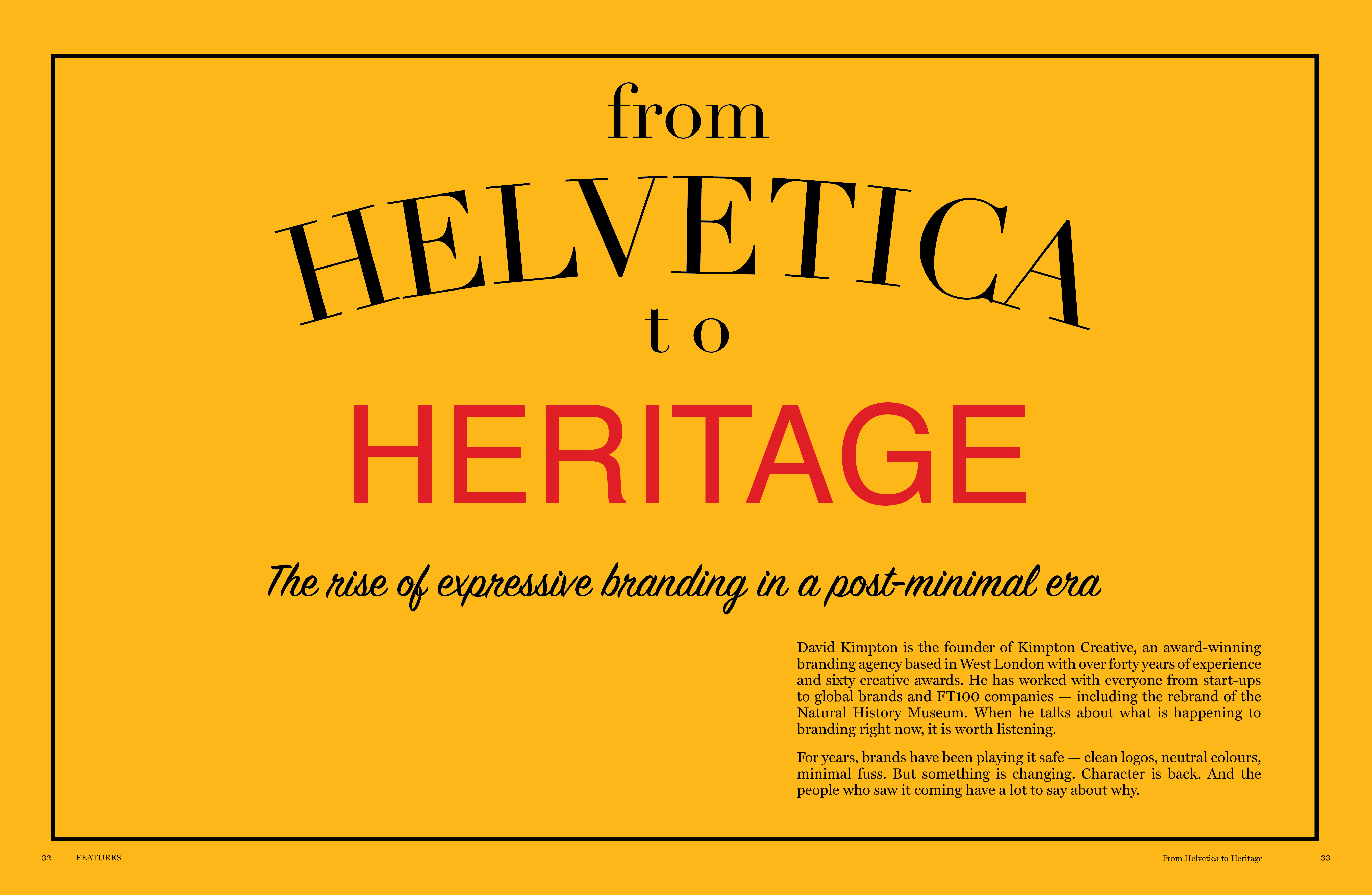 from

HELVETICA

to

HERITAGE

The rise of expressive branding in a post-minimal era

David Kimpton is the founder of Kimpton Creative, an award-winning branding agency based in West London with over forty years of experience and sixty creative awards. He has worked with everyone from start-ups to global brands and FT100 companies — including the rebrand of the Natural History Museum. When he talks about what is happening to branding right now, it is worth listening.

For years, brands have been playing it safe — clean logos, neutral colours, minimal fuss. But something is changing. Character is back. And the people who saw it coming have a lot to say about why.

32 FEATURES

From Helvetica to Heritage 33